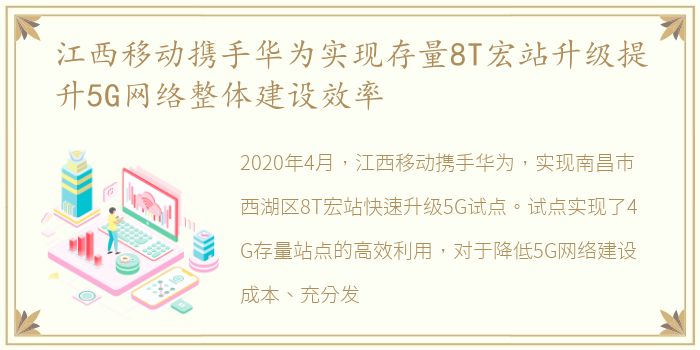 江西移动携手华为实现存量8T宏站升级提升5G网络整体建设效率

2020年4月，江西移动携手华为，实现南昌市西湖区8T宏站快速升级5G试点。试点实现了4G存量站点的高效利用，对于降低5G网络建设成本、充分发